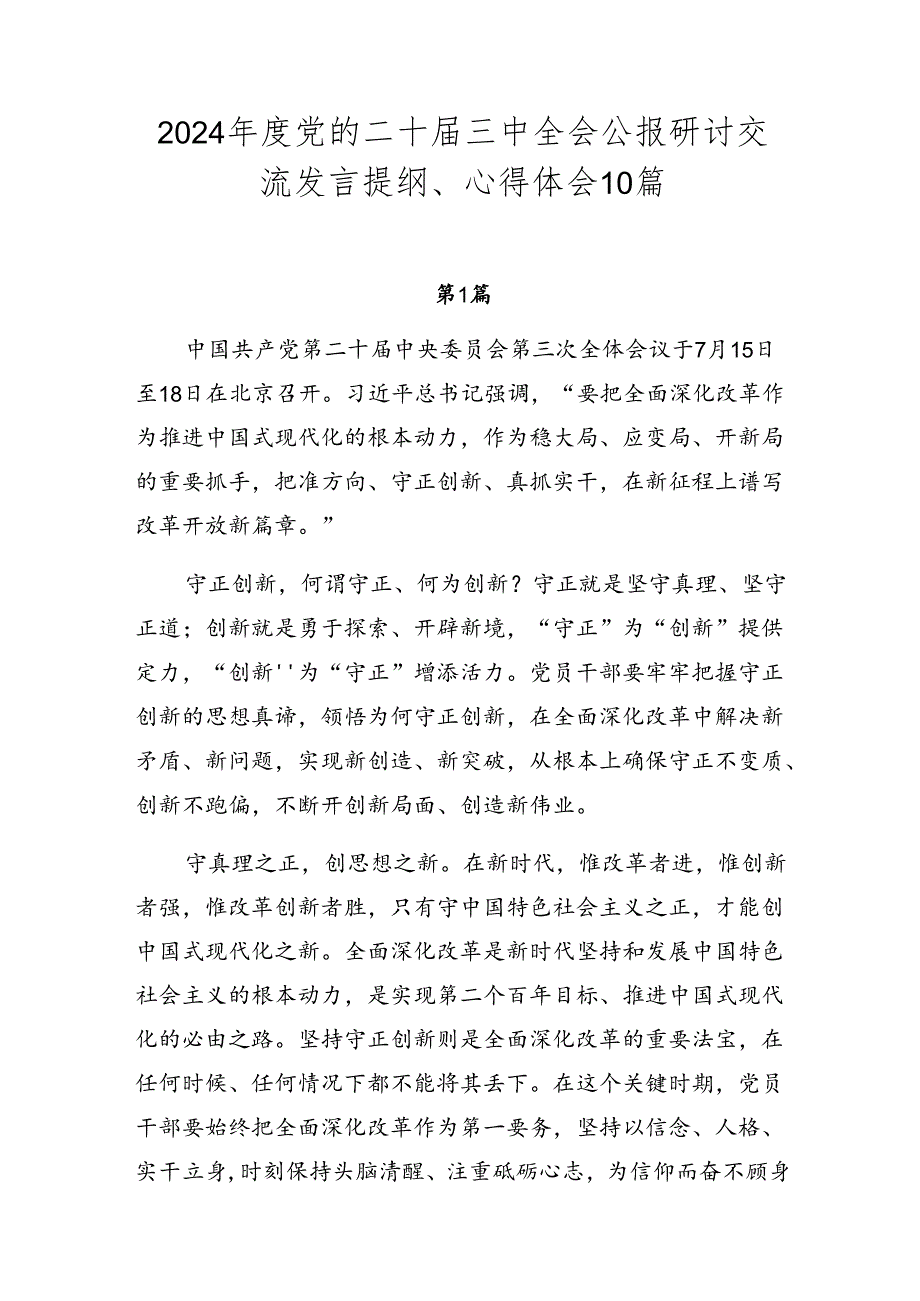 2024年度党的二十届三中全会公报研讨交流发言提纲、心得体会10篇

第1篇

中国共产党第二十届中央委员会第三次全体会议于7月15日至18日在北京召开。习近平总书记强调，“要把全面深化改革作为推进中国式现代化的根本动力，作为稳大局、应变局、开新局的重要抓手，把准方向、守正创新、真抓实干，在新征程上谱写改革开放新篇章。”

守正创新，何谓守正、何为创新？守正就是坚守真理、坚守正道；创新就是勇于探索、开辟新境，“守正”为“创新”提供定力，“创新''为“守正”增添活力。党员干部要牢牢把握守正创新的思想真谛，领悟为何守正创新，在全面深化改革中解决新矛盾、新问题，实现新创造、新突破，从根本上确保守正不变质、创新不跑偏，不断开创新局面、创造新伟业。

守真理之正，创思想之新。在新时代，惟改革者进，惟创新者强，惟改革创新者胜，只有守中国特色社会主义之正，才能创中国式现代化之新。全面深化改革是新时代坚持和发展中国特色社会主义的根本动力，是实现第二个百年目标、推进中国式现代化的必由之路。坚持守正创新则是全面深化改革的重要法宝，在任何时候、任何情况下都不能将其丢下。在这个关键时期，党员干部要始终把全面深化改革作为第一要务，坚持以信念、人格、实干立身，时刻保持头脑清醒、注重砥砺心志，为信仰而奋不顾身